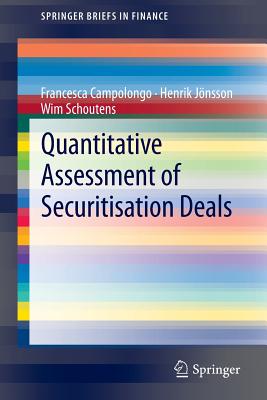 SPRINGER BRIEFS IN FINANCE

Francesca Campolongo · Henrik Jönsson
Wim Schoutens

Quantitative Assessment of Securitisation Deals

Springer